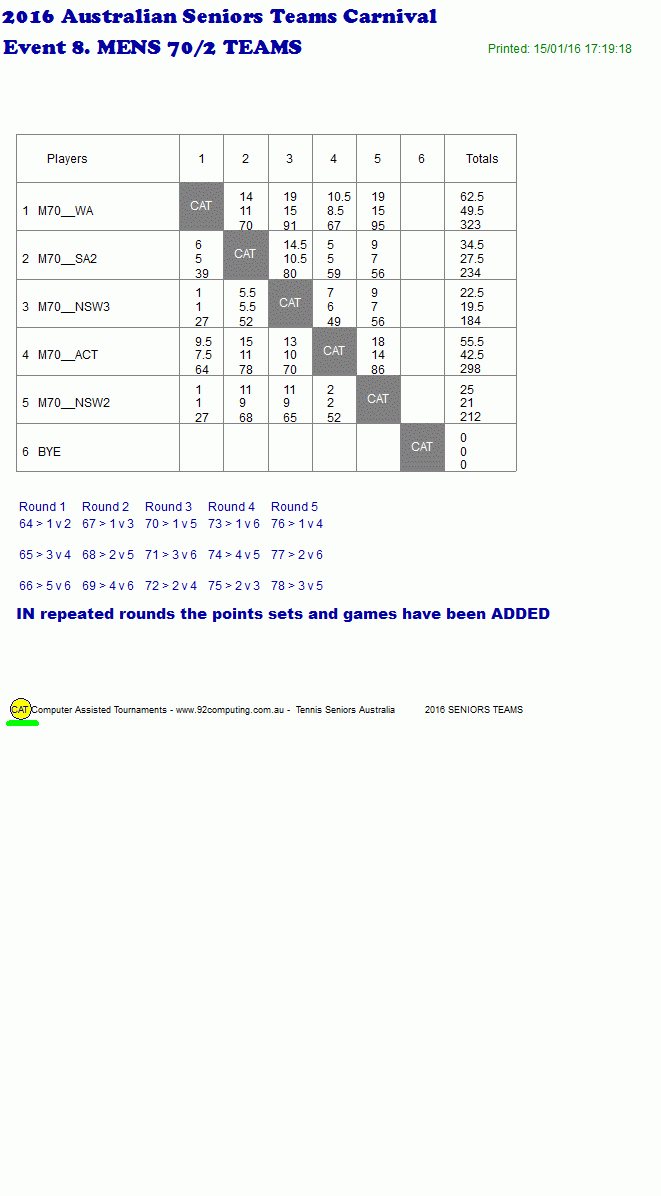 2016 Australian Seniors Teams Carnival

Event 8. MENS 70/2 TEAMS

Printed: 15/01/16 17:19:18

| Players | 1 | 2 | 3 | 4 | 5 | 6 | Totals |
|---|---|---|---|---|---|---|---|
| 1 M70__WA | CAT | 14 11 70 | 19 15 91 | 10.5 8.5 67 | 19 15 95 | | 62.5 49.5 323 |
| 2 M70__SA2 | 6 5 39 | CAT | 14.5 10.5 80 | 5 5 59 | 9 7 56 | | 34.5 27.5 234 |
| 3 M70__NSW3 | 1 1 27 | 5.5 5.5 52 | CAT | 7 6 49 | 9 7 56 | | 22.5 19.5 184 |
| 4 M70__ACT | 9.5 7.5 64 | 15 11 78 | 13 10 70 | CAT | 18 14 86 | | 55.5 42.5 298 |
| 5 M70__NSW2 | 1 1 27 | 11 9 68 | 11 9 65 | 2 2 52 | CAT | | 25 21 212 |
| 6 BYE | | | | | | CAT | 0 0 0 |

| Round 1 | Round 2 | Round 3 | Round 4 | Round 5 |
|---|---|---|---|---|
| 64 > 1 v 2 | 67 > 1 v 3 | 70 > 1 v 5 | 73 > 1 v 6 | 76 > 1 v 4 |
| 65 > 3 v 4 | 68 > 2 v 5 | 71 > 3 v 6 | 74 > 4 v 5 | 77 > 2 v 6 |
| 66 > 5 v 6 | 69 > 4 v 6 | 72 > 2 v 4 | 75 > 2 v 3 | 78 > 3 v 5 |

IN repeated rounds the points sets and games have been ADDED

CAT Computer Assisted Tournaments - www.92computing.com.au - Tennis Seniors Australia 2016 SENIORS TEAMS